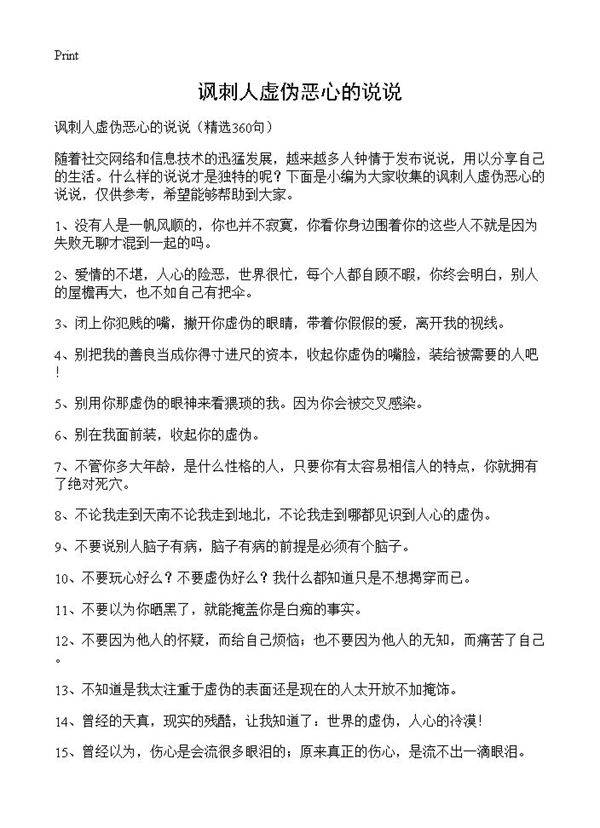 Print

讽刺人虚伪恶心的说说

讽刺人虚伪恶心的说说（精选360句）

随着社交网络和信息技术的迅猛发展，越来越多人钟情于发布说说，用以分享自己的生活。什么样的说说才是独特的呢？下面是小编为大家收集的讽刺人虚伪恶心的说说，仅供参考，希望能够帮助到大家。

1、没有人是一帆风顺的，你也并不寂寞，你看你身边围着你的这些人不就是因为失败无聊才混到一起的吗。

2、爱情的不堪，人心的险恶，世界很忙，每个人都自顾不暇，你终会明白，别人的屋檐再大，也不如自己有把伞。

3、闭上你犯贱的嘴，撇开你虚伪的眼睛，带着你假假的爱，离开我的视线。

4、别把我的善良当成你得寸进尺的资本，收起你虚伪的嘴脸，装给被需要的人吧！

5、别用你那虚伪的眼神来看猥琐的我。因为你会被交叉感染。

6、别在我面前装，收起你的虚伪。

7、不管你多大年龄，是什么性格的人，只要你有太容易相信人的特点，你就拥有了绝对死穴。

8、不论我走到天南不论我走到地北，不论我走到哪都见识到人心的虚伪。

9、不要说别人脑子有病，脑子有病的前提是必须有个脑子。

10、不要玩心好么？不要虚伪好么？我什么都知道只是不想揭穿而已。

11、不要以为你晒黑了，就能掩盖你是白痴的事实。

12、不要因为他人的怀疑，而给自己烦恼；也不要因为他人的无知，而痛苦了自己。

13、不知道是我太注重于虚伪的表面还是现在的人太开放不加掩饰。

14、曾经的天真，现实的残酷，让我知道了：世界的虚伪，人心的冷漠！

15、曾经以为，伤心是会流很多眼泪的；原来真正的伤心，是流不出一滴眼泪。